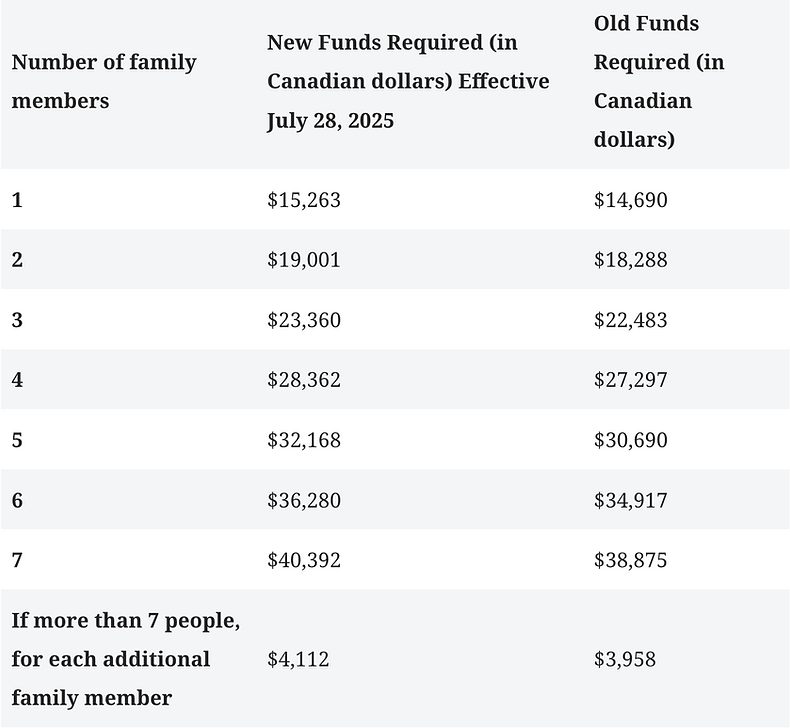 | Number of family members | New Funds Required (in Canadian dollars) Effective July 28, 2025 | Old Funds Required (in Canadian dollars) |
|---|---|---|
| 1 | \$15,263 | \$14,690 |
| 2 | \$19,001 | \$18,288 |
| 3 | \$23,360 | \$22,483 |
| 4 | \$28,362 | \$27,297 |
| 5 | \$32,168 | \$30,690 |
| 6 | \$36,280 | \$34,917 |
| 7 | \$40,392 | \$38,875 |
| If more than 7 people, for each additional family member | \$4,112 | \$3,958 |